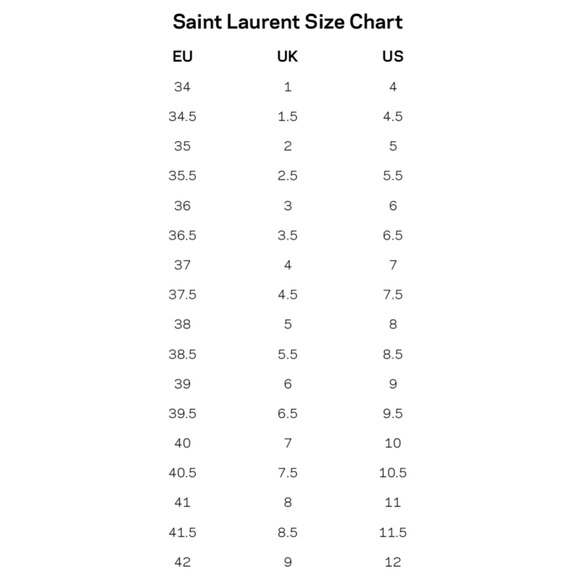 Saint Laurent Size Chart

| EU | UK | US |
|---|---|---|
| 34 | 1 | 4 |
| 34.5 | 1.5 | 4.5 |
| 35 | 2 | 5 |
| 35.5 | 2.5 | 5.5 |
| 36 | 3 | 6 |
| 36.5 | 3.5 | 6.5 |
| 37 | 4 | 7 |
| 37.5 | 4.5 | 7.5 |
| 38 | 5 | 8 |
| 38.5 | 5.5 | 8.5 |
| 39 | 6 | 9 |
| 39.5 | 6.5 | 9.5 |
| 40 | 7 | 10 |
| 40.5 | 7.5 | 10.5 |
| 41 | 8 | 11 |
| 41.5 | 8.5 | 11.5 |
| 42 | 9 | 12 |